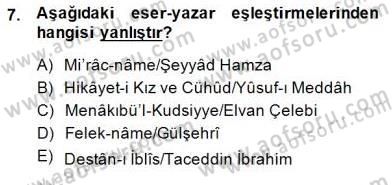 7. Aşağıdaki eser-yazar eşleştirmelerinden hangisi yanlıştır?

A) Mi'râc-nâme/Şeyyâd Hamza
B) Hikâyet-i Kız ve Cühûd/Yûsuf-ı Meddâh
C) Menâkıbü'l-Kudsiyye/Elvan Çelebi
D) Felek-nâme/Gülşehrî
E) Destân-ı İblîs/Taceddin İbrahim

www.aofsoru.com